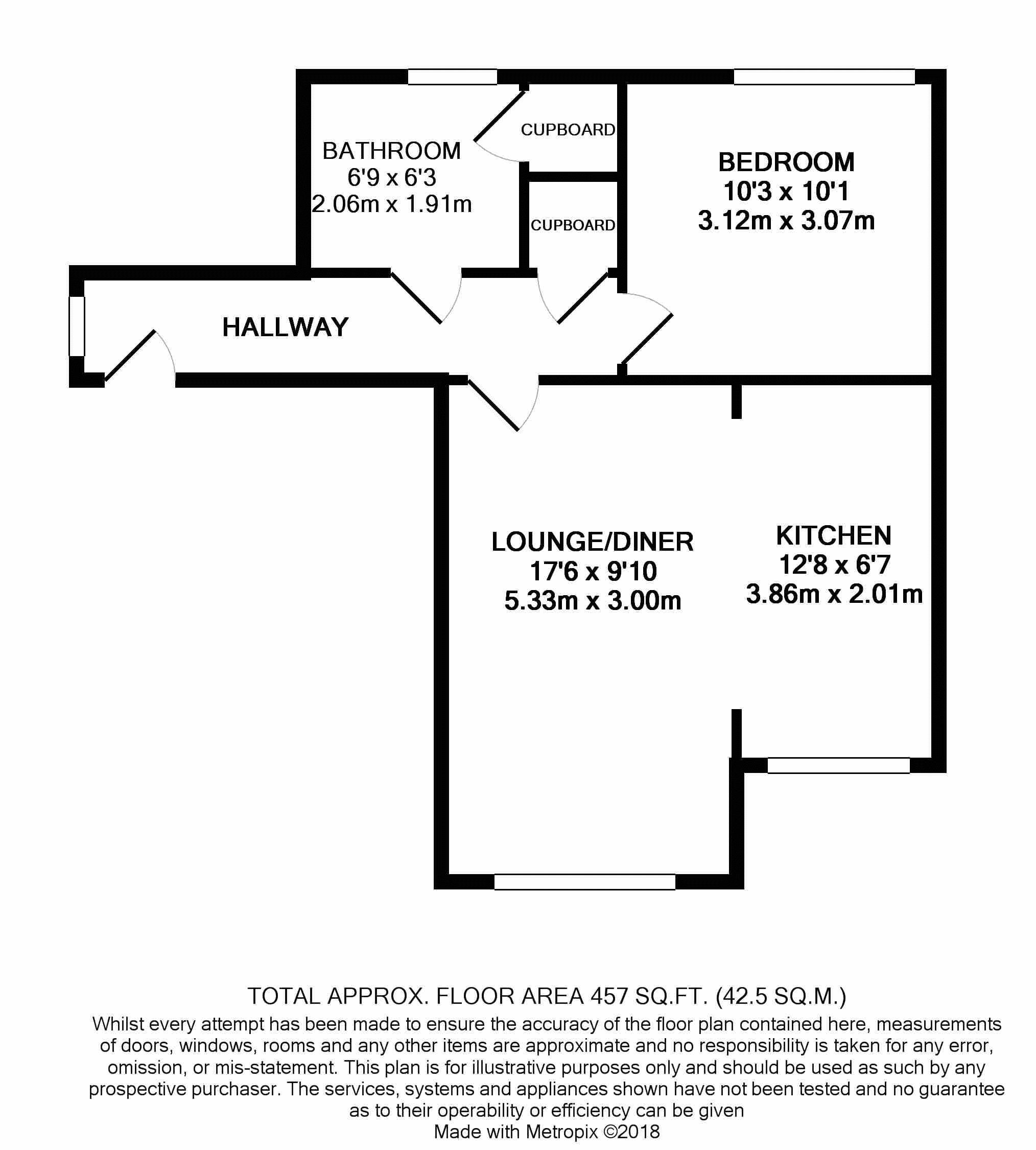 BATHROOM
6'9 x 6'3
2.06m x 1.91m

CUPBOARD

CUPBOARD

BEDROOM
10'3 x 10'1
3.12m x 3.07m

HALLWAY

LOUNGE/DINER
17'6 x 9'10
5.33m x 3.00m

KITCHEN
12'8 x 6'7
3.86m x 2.01m

TOTAL APPROX. FLOOR AREA 457 SQ.FT. (42.5 SQ.M.)
Whilst every attempt has been made to ensure the accuracy of the floor plan contained here, measurements of doors, windows, rooms and any other items are approximate and no responsibility is taken for any error, omission, or mis-statement. This plan is for illustrative purposes only and should be used as such by any prospective purchaser. The services, systems and appliances shown have not been tested and no guarantee as to their operability or efficiency can be given
Made with Metropix ©2018